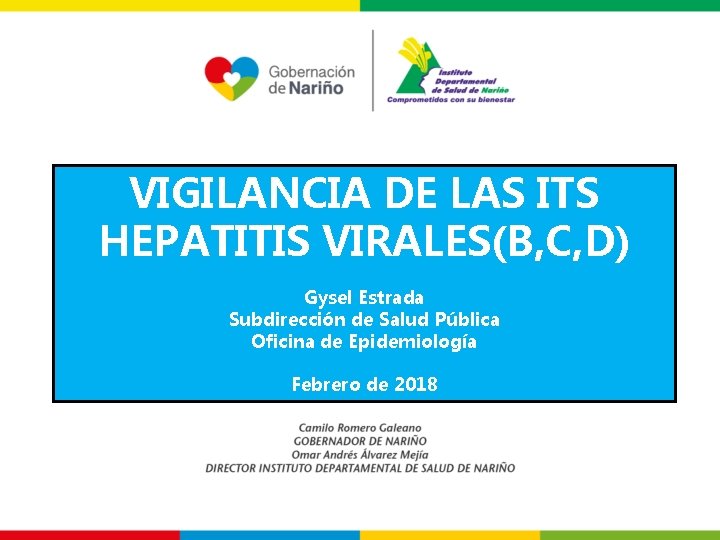 Gobernación de Nariño

Instituto Departamental de Salud de Nariño
Comprometidos con su bienestar

VIGILANCIA DE LAS ITS
HEPATITIS VIRALES(B,C,D)

Gysel Estrada
Subdirección de Salud Pública
Oficina de Epidemiología

Febrero de 2018

Camilo Romero Galeano
GOBERNADOR DE NARIÑO
Omar Andrés Álvarez Mejía
DIRECTOR INSTITUTO DEPARTAMENTAL DE SALUD DE NARIÑO